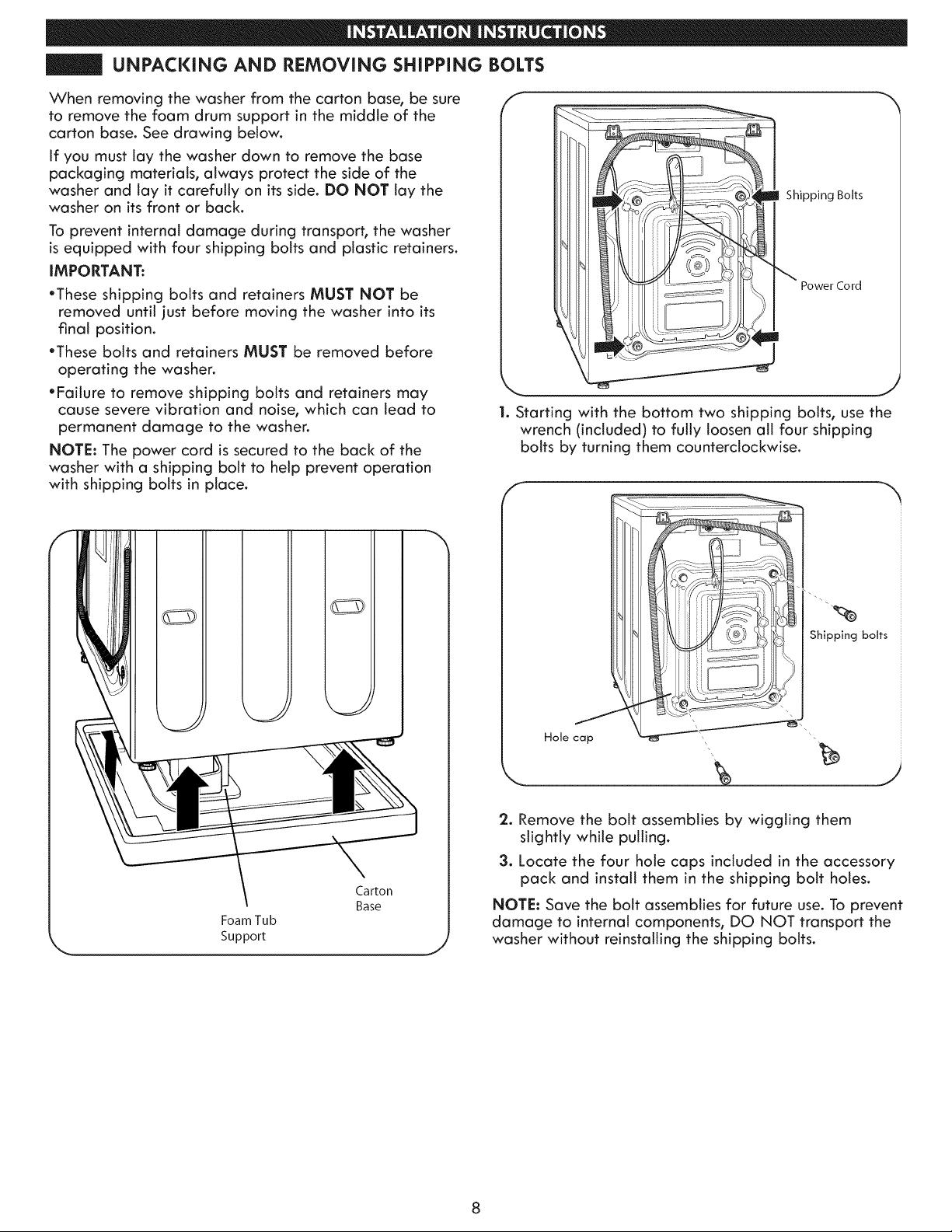 INSTALLATION INSTRUCTIONS

UNPACKING AND REMOVING SHIPPING BOLTS

When removing the washer from the carton base, be sure to remove the foam drum support in the middle of the carton base. See drawing below.

If you must lay the washer down to remove the base packaging materials, always protect the side of the washer and lay it carefully on its side. DO NOT lay the washer on its front or back.

To prevent internal damage during transport, the washer is equipped with four shipping bolts and plastic retainers.

IMPORTANT:

•These shipping bolts and retainers MUST NOT be removed until just before moving the washer into its final position.

•These bolts and retainers MUST be removed before operating the washer.

•Failure to remove shipping bolts and retainers may cause severe vibration and noise, which can lead to permanent damage to the washer.

NOTE: The power cord is secured to the back of the washer with a shipping bolt to help prevent operation with shipping bolts in place.

Carton Base

Foam Tub Support

Shipping Bolts

Power Cord

1. Starting with the bottom two shipping bolts, use the wrench (included) to fully loosen all four shipping bolts by turning them counterclockwise.

Shipping bolts

Hole cap

2. Remove the bolt assemblies by wiggling them slightly while pulling.

3. Locate the four hole caps included in the accessory pack and install them in the shipping bolt holes.

NOTE: Save the bolt assemblies for future use. To prevent damage to internal components, DO NOT transport the washer without reinstalling the shipping bolts.

8